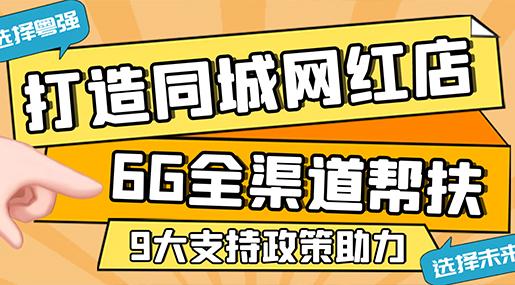 选择粤强

打造同城网红店

6G全渠道帮扶

9大支持政策助力

选择未来